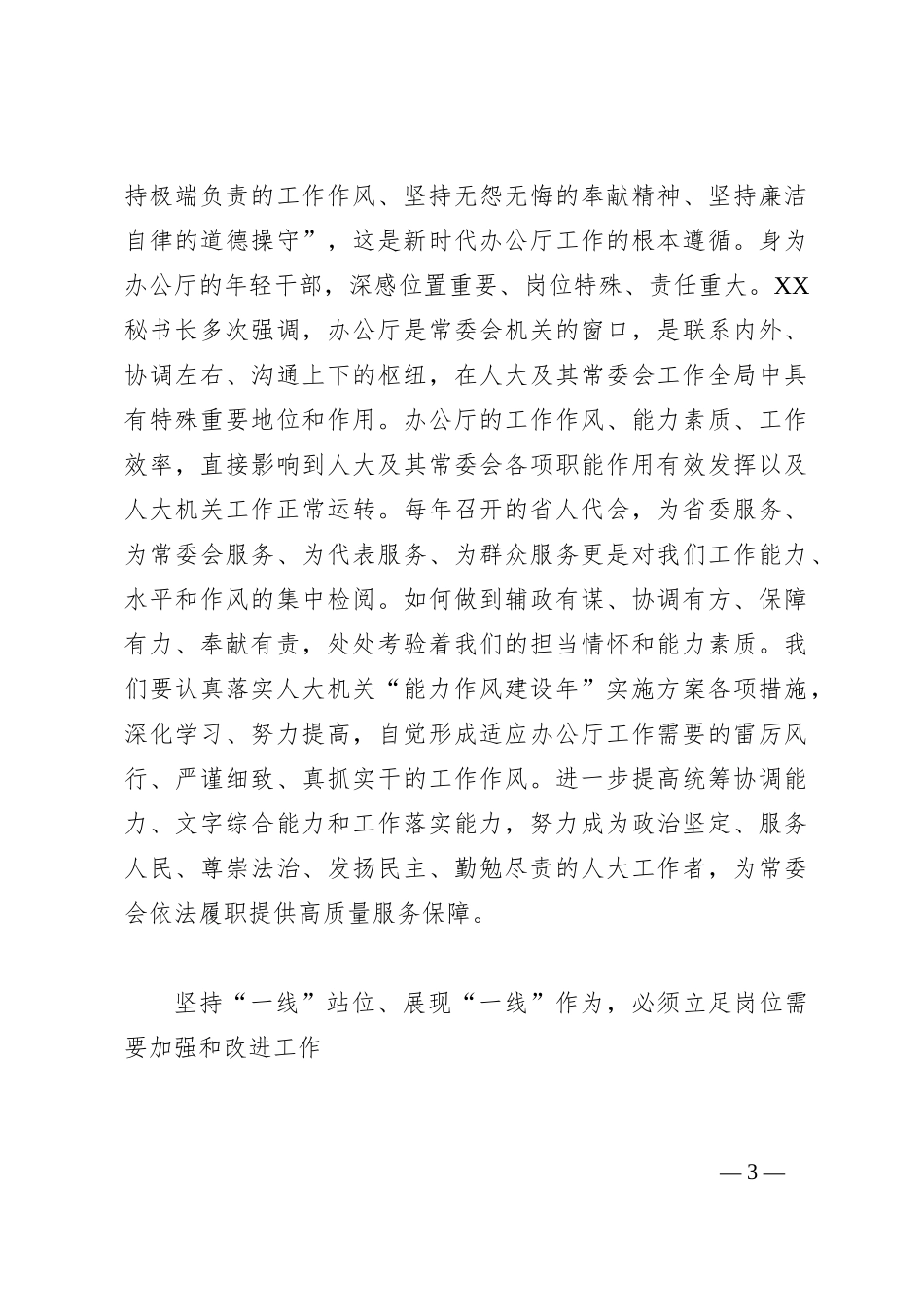 持极端负责的工作作风、坚持无怨无悔的奉献精神、坚持廉洁自律的道德操守”，这是新时代办公厅工作的根本遵循。身为办公厅的年轻干部，深感位置重要、岗位特殊、责任重大。XX秘书长多次强调，办公厅是常委会机关的窗口，是联系内外、协调左右、沟通上下的枢纽，在人大及其常委会工作全局中具有特殊重要地位和作用。办公厅的工作作风、能力素质、工作效率，直接影响到人大及其常委会各项职能作用有效发挥以及人大机关工作正常运转。每年召开的省人代会，为省委服务、为常委会服务、为代表服务、为群众服务更是对我们工作能力、水平和作风的集中检阅。如何做到辅政有谋、协调有方、保障有力、奉献有责，处处考验着我们的担当情怀和能力素质。我们要认真落实人大机关“能力作风建设年”实施方案各项措施，深化学习、努力提高，自觉形成适应办公厅工作需要的雷厉风行、严谨细致、真抓实干的工作作风。进一步提高统筹协调能力、文字综合能力和工作落实能力，努力成为政治坚定、服务人民、尊崇法治、发扬民主、勤勉尽责的人大工作者，为常委会依法履职提供高质量服务保障。

坚持“一线”站位、展现“一线”作为，必须立足岗位需要加强和改进工作

— 3 —